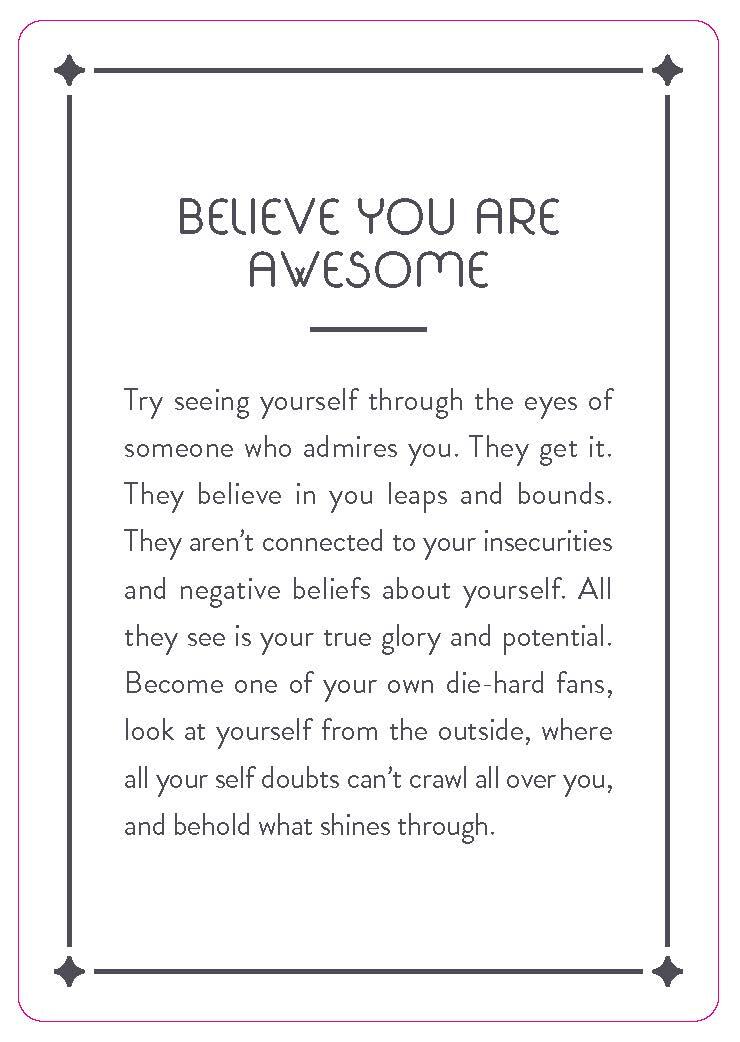 BELIEVE YOU ARE AWESOME

Try seeing yourself through the eyes of someone who admires you. They get it. They believe in you leaps and bounds. They aren't connected to your insecurities and negative beliefs about yourself. All they see is your true glory and potential. Become one of your own die-hard fans, look at yourself from the outside, where all your self doubts can't crawl all over you, and behold what shines through.